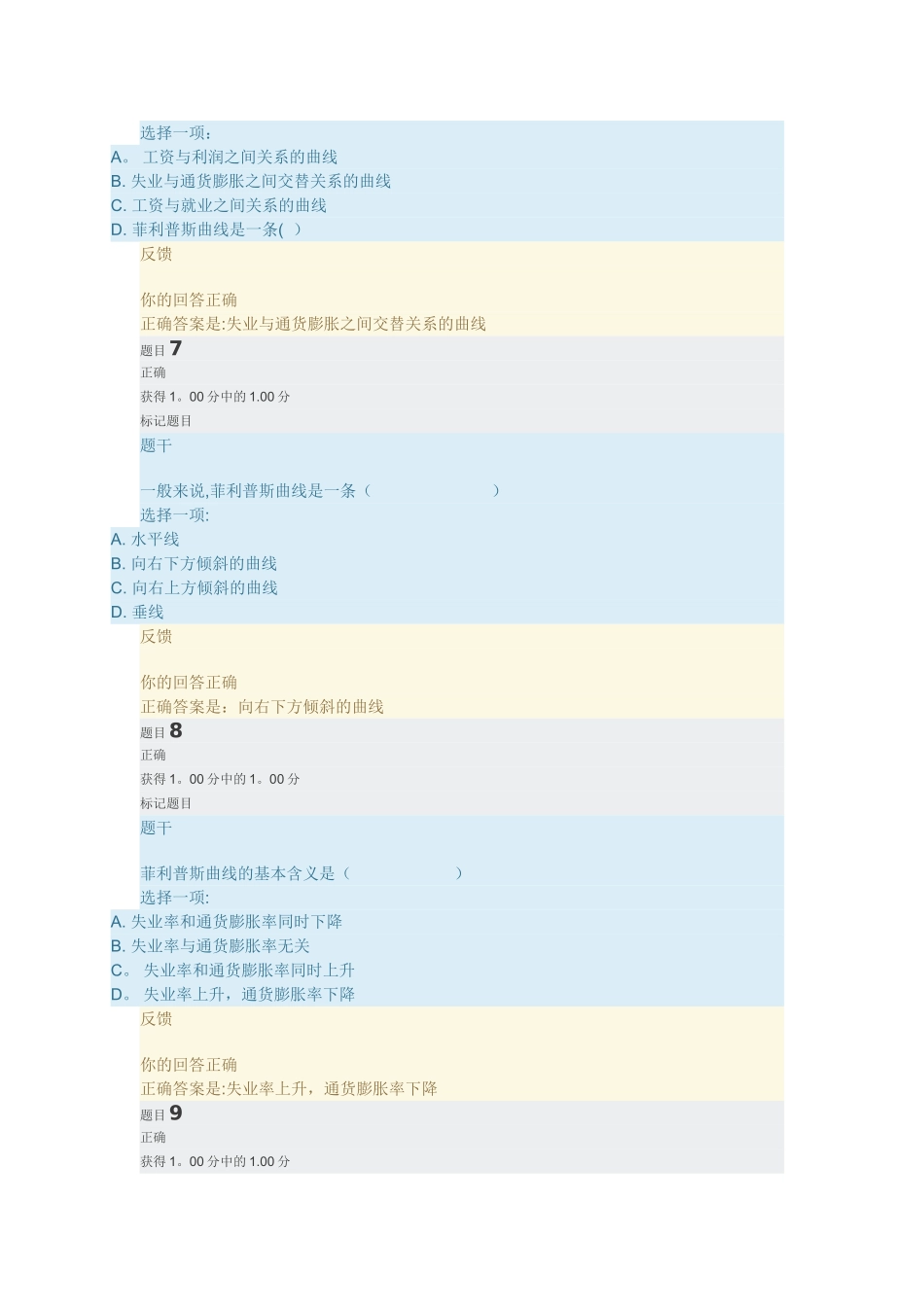 选择一项：
A。 工资与利润之间关系的曲线
B. 失业与通货膨胀之间交替关系的曲线
C. 工资与就业之间关系的曲线
D. 菲利普斯曲线是一条( )
反馈

你的回答正确
正确答案是:失业与通货膨胀之间交替关系的曲线
题目 7
正确
获得 1。00 分中的 1.00 分
标记题目
题干

一般来说,菲利普斯曲线是一条（ ）
选择一项:
A. 水平线
B. 向右下方倾斜的曲线
C. 向右上方倾斜的曲线
D. 垂线
反馈

你的回答正确
正确答案是：向右下方倾斜的曲线
题目 8
正确
获得 1。00 分中的 1。00 分
标记题目
题干

菲利普斯曲线的基本含义是（ ）
选择一项:
A. 失业率和通货膨胀率同时下降
B. 失业率与通货膨胀率无关
C。 失业率和通货膨胀率同时上升
D。 失业率上升，通货膨胀率下降
反馈

你的回答正确
正确答案是:失业率上升，通货膨胀率下降
题目 9
正确
获得 1。00 分中的 1.00 分